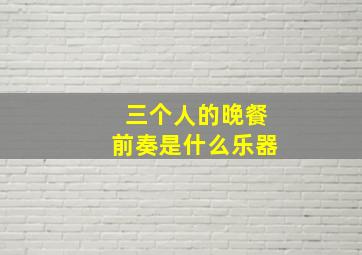 三个人的晚餐
前奏是什么乐器